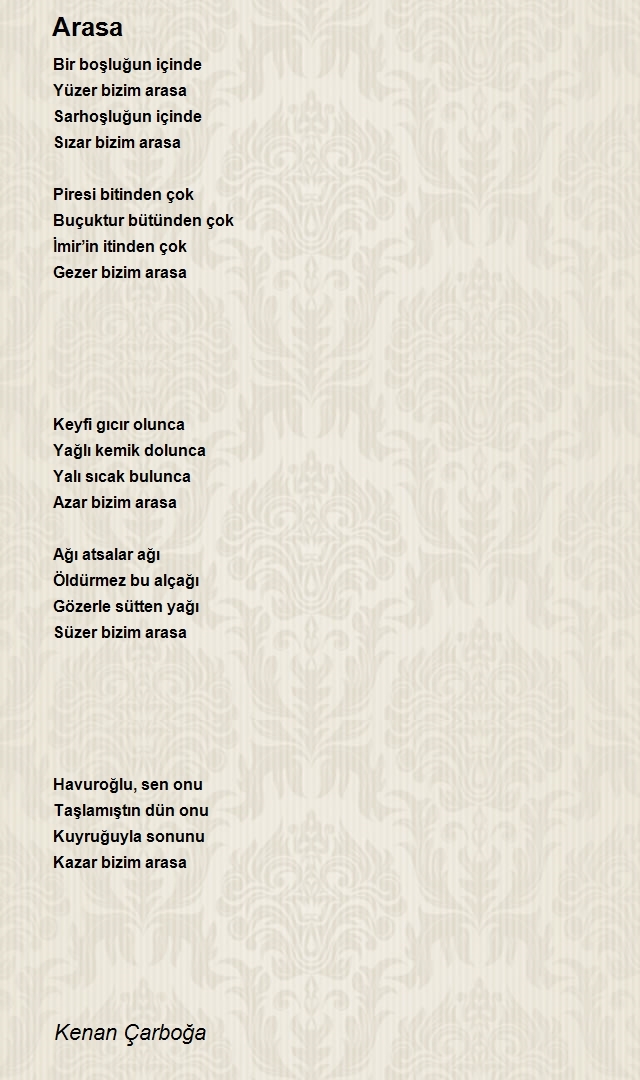 Arasa

Bir boşluğun içinde
Yüzer bizim arasa
Sarhoşluğun içinde
Sızar bizim arasa

Piresi bitinden çok
Buçuktur bütünden çok
İmir'in itinden çok
Gezer bizim arasa

Keyfi gıcır olunca
Yağlı kemik dolunca
Yalı sıcak bulunca
Azar bizim arasa

Ağı atsalar ağı
Öldürmez bu alçağı
Gözerle sütten yağı
Süzer bizim arasa

Havuroğlu, sen onu
Taşlamıştın dün onu
Kuyruğuyla sonunu
Kazar bizim arasa

Kenan Çarboğa